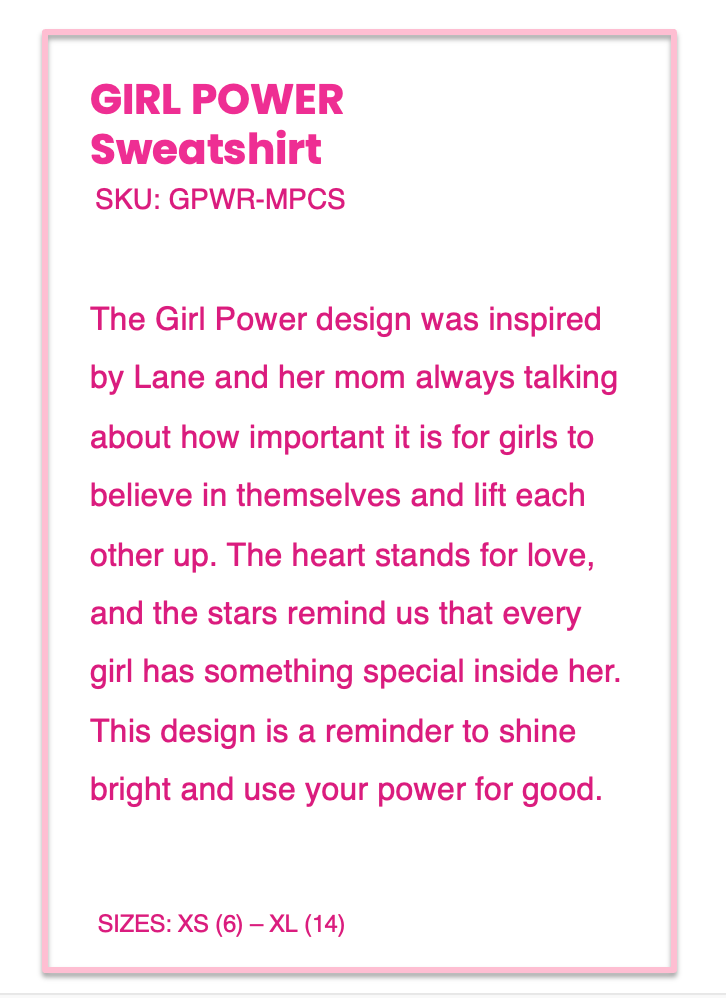 GIRL POWER
Sweatshirt
SKU: GPWR-MPCS

The Girl Power design was inspired by Lane and her mom always talking about how important it is for girls to believe in themselves and lift each other up. The heart stands for love, and the stars remind us that every girl has something special inside her. This design is a reminder to shine bright and use your power for good.

SIZES: XS (6) – XL (14)